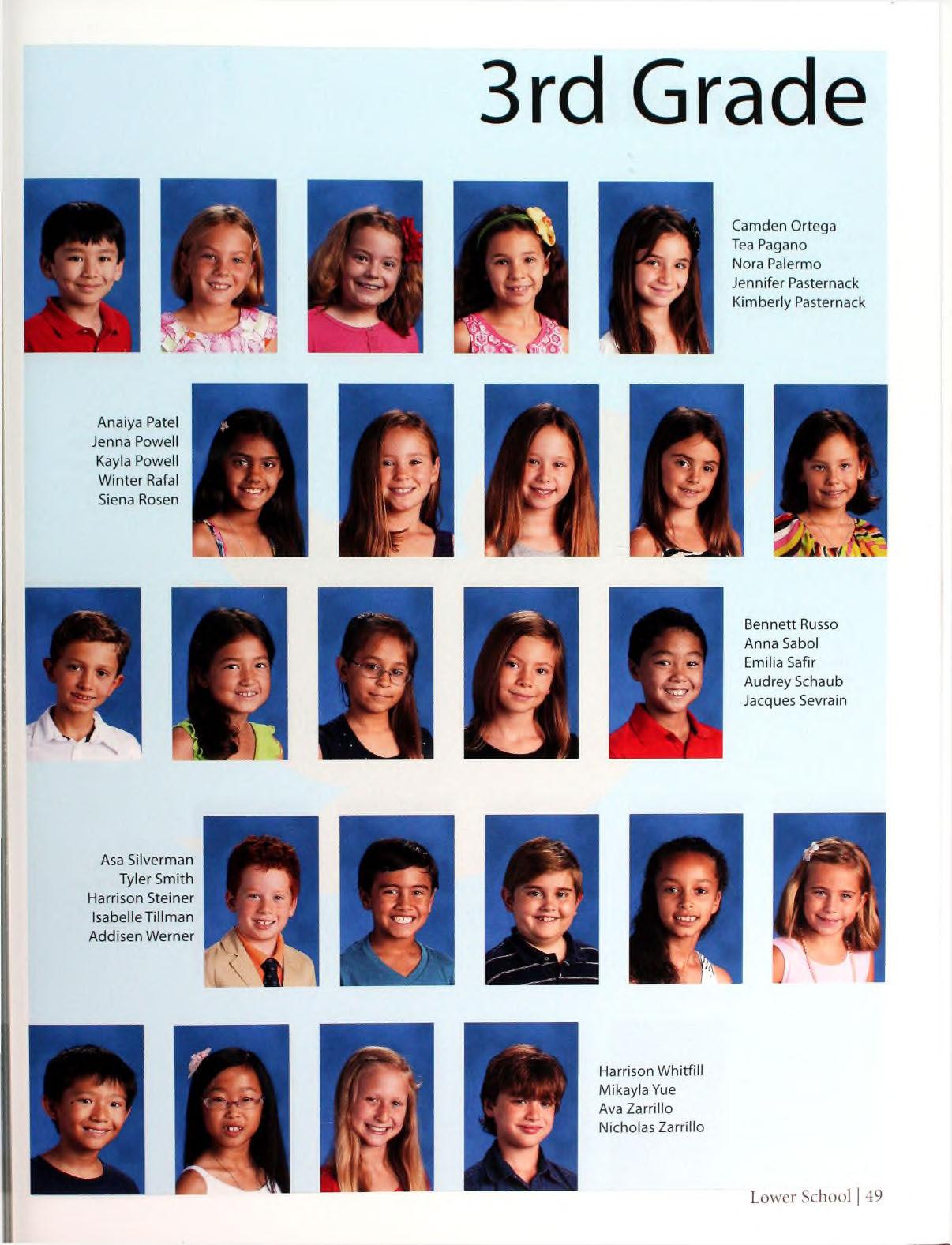 3rd Grade

Camden Ortega
Tea Pagano
Nora Palermo
Jennifer Pasternack
Kimberly Pasternack

Anaiya Patel
Jenna Powell
Kayla Powell
Winter Rafal
Siena Rosen

Bennett Russo
Anna Sabol
Emilia Safir
Audrey Schaub
Jacques Sevrain

Asa Silverman
Tyler Smith
Harrison Steiner
Isabelle Tillman
Addisen Werner

Harrison Whitfill
Mikayla Yue
Ava Zarrillo
Nicholas Zarrillo

Lower School | 49